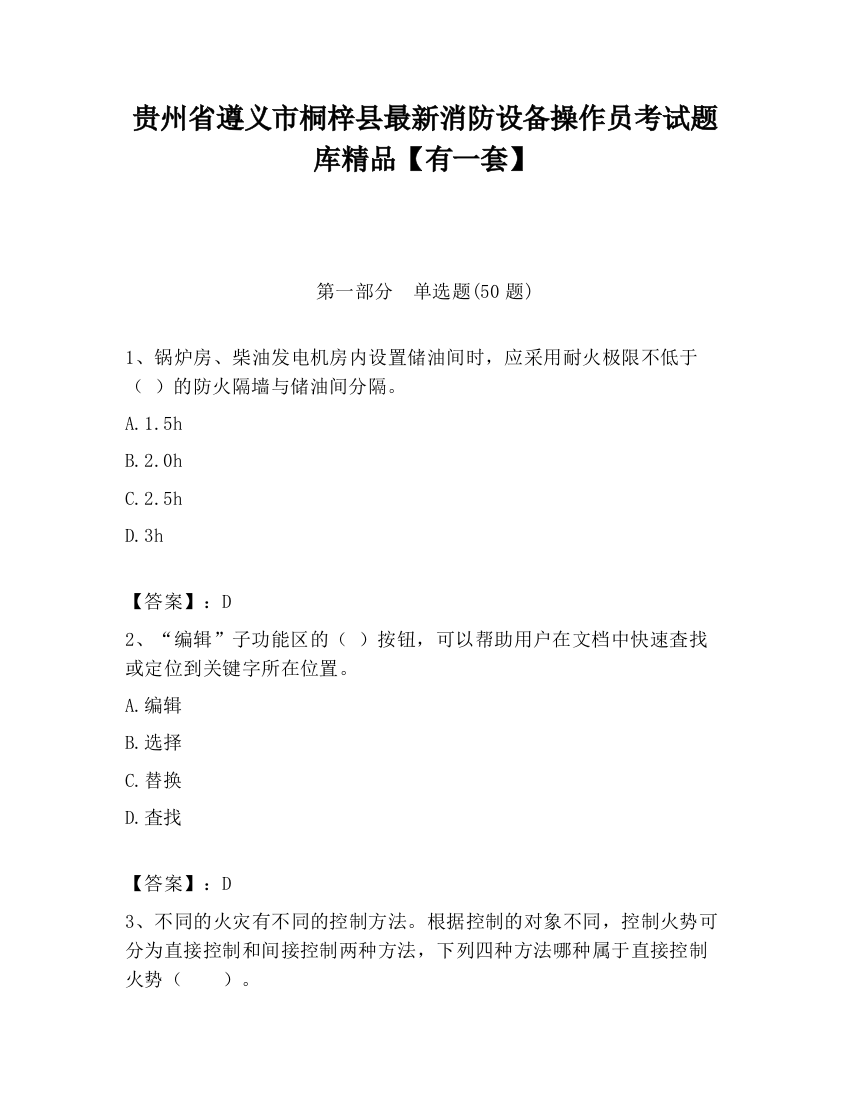 贵州省遵义市桐梓县最新消防设备操作员考试题库精品【有一套】

第一部分　单选题(50 题)

1、锅炉房、柴油发电机房内设置储油间时，应采用耐火极限不低于（ ）的防火隔墙与储油间分隔。

A. 1.5h

B. 2.0h

C. 2.5h

D. 3h

【答案】：D

2、“编辑”子功能区的（ ）按钮，可以帮助用户在文档中快速查找或定位到关键字所在位置。

A. 编辑

B. 选择

C. 替换

D. 查找

【答案】：D

3、不同的火灾有不同的控制方法。根据控制的对象不同，控制火势可分为直接控制和间接控制两种方法，下列四种方法哪种属于直接控制火势（　　）。